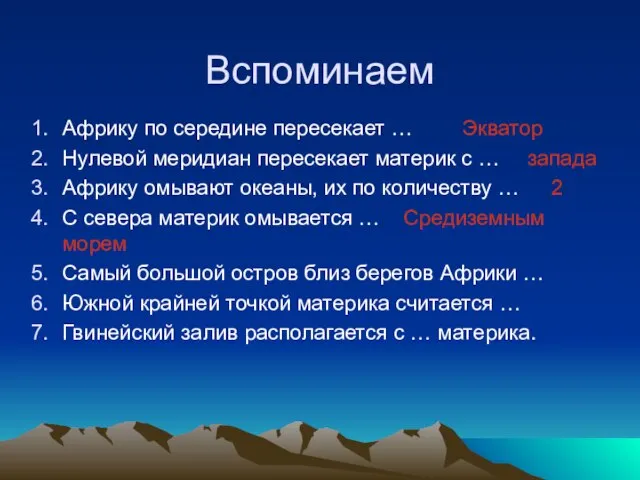 Вспоминаем

1. Африку по середине пересекает … Экватор
2. Нулевой меридиан пересекает материк с … запада
3. Африку омывают океаны, их по количеству … 2
4. С севера материк омывается … Средиземным морем
5. Самый большой остров близ берегов Африки …
6. Южной крайней точкой материка считается …
7. Гвинейский залив располагается с … материка.